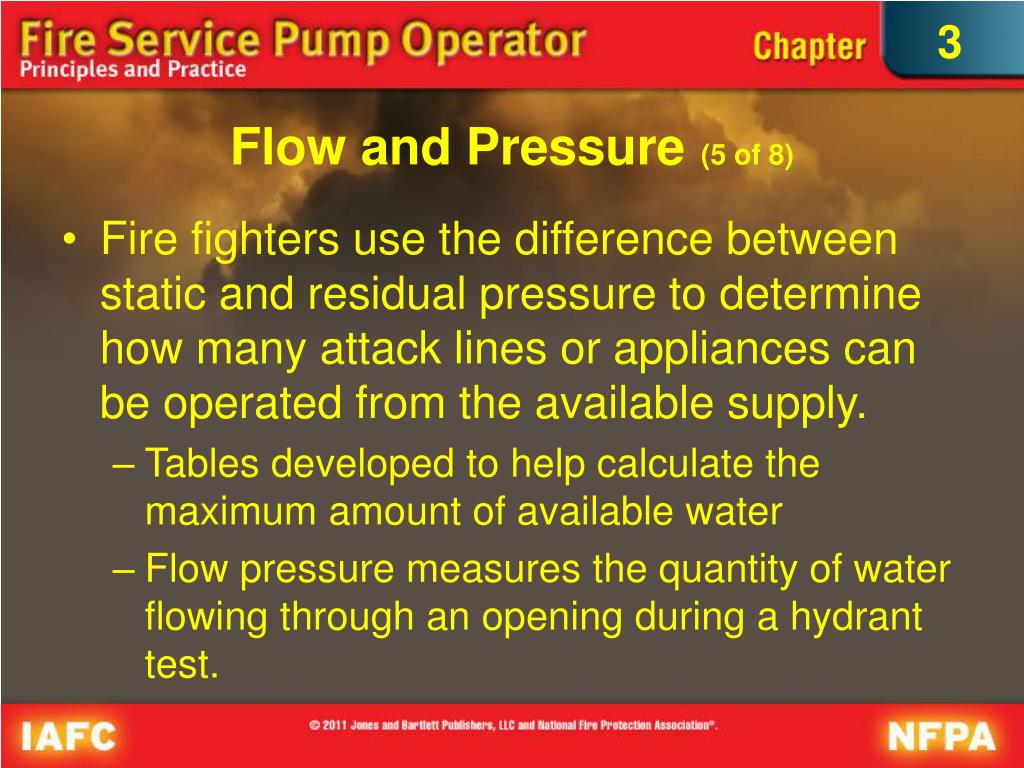 Fire Service Pump Operator
Principles and Practice

Chapter 3

Flow and Pressure (5 of 8)

• Fire fighters use the difference between static and residual pressure to determine how many attack lines or appliances can be operated from the available supply.
– Tables developed to help calculate the maximum amount of available water
– Flow pressure measures the quantity of water flowing through an opening during a hydrant test.

IAFC

© 2011 Jones and Bartlett Publishers, LLC and National Fire Protection Association®.

NFPA